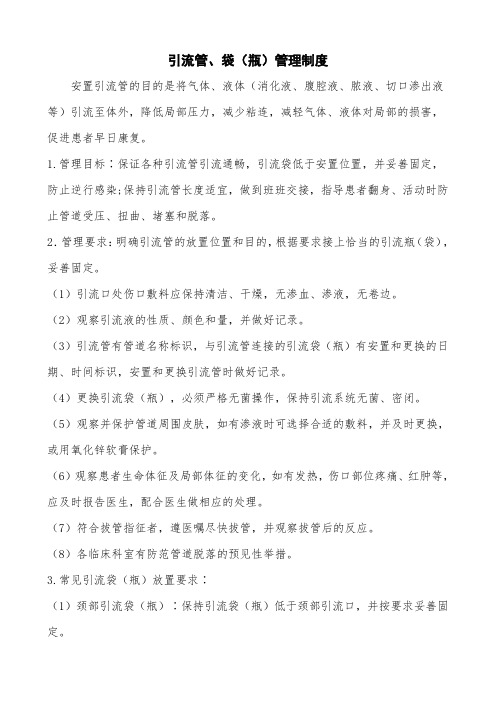 引流管、袋（瓶）管理制度

安置引流管的目的是将气体、液体（消化液、腹腔液、脓液、切口渗出液等）引流至体外，降低局部压力，减少粘连，减轻气体、液体对局部的损害，促进患者早日康复。

1.管理目标：保证各种引流管引流通畅，引流袋低于安置位置，并妥善固定，防止逆行感染;保持引流管长度适宜，做到班班交接，指导患者翻身、活动时防止管道受压、扭曲、堵塞和脱落。

2.管理要求：明确引流管的放置位置和目的，根据要求接上恰当的引流瓶（袋），妥善固定。

（1）引流口处伤口敷料应保持清洁、干燥，无渗血、渗液，无卷边。

（2）观察引流液的性质、颜色和量，并做好记录。

（3）引流管有管道名称标识，与引流管连接的引流袋（瓶）有安置和更换的日期、时间标识，安置和更换引流管时做好记录。

（4）更换引流袋（瓶），必须严格无菌操作，保持引流系统无菌、密闭。

（5）观察并保护管道周围皮肤，如有渗液时可选择合适的敷料，并及时更换，或用氧化锌软膏保护。

（6）观察患者生命体征及局部体征的变化，如有发热，伤口部位疼痛、红肿等，应及时报告医生，配合医生做相应的处理。

（7）符合拔管指征者，遵医嘱尽快拔管，并观察拔管后的反应。

（8）各临床科室有防范管道脱落的预见性举措。

3.常见引流袋（瓶）放置要求：

（1）颈部引流袋（瓶）：保持引流袋（瓶）低于颈部引流口，并按要求妥善固定。